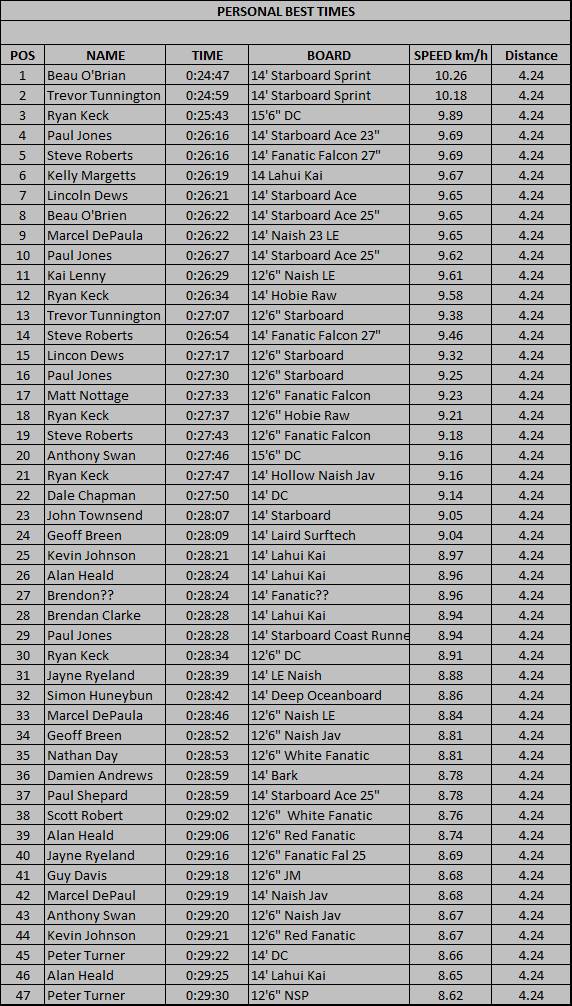 PERSONAL BEST TIMES

| POS | NAME | TIME | BOARD | SPEED km/h | Distance |
|---|---|---|---|---|---|
| 1 | Beau O'Brian | 0:24:47 | 14' Starboard Sprint | 10.26 | 4.24 |
| 2 | Trevor Tunnington | 0:24:59 | 14' Starboard Sprint | 10.18 | 4.24 |
| 3 | Ryan Keck | 0:25:43 | 15'6" DC | 9.89 | 4.24 |
| 4 | Paul Jones | 0:26:16 | 14' Starboard Ace 23" | 9.69 | 4.24 |
| 5 | Steve Roberts | 0:26:16 | 14' Fanatic Falcon 27" | 9.69 | 4.24 |
| 6 | Kelly Margetts | 0:26:19 | 14 Lahui Kai | 9.67 | 4.24 |
| 7 | Lincoln Dews | 0:26:21 | 14' Starboard Ace | 9.65 | 4.24 |
| 8 | Beau O'Brien | 0:26:22 | 14' Starboard Ace 25" | 9.65 | 4.24 |
| 9 | Marcel DePaula | 0:26:22 | 14' Naish 23 LE | 9.65 | 4.24 |
| 10 | Paul Jones | 0:26:27 | 14' Starboard Ace 25" | 9.62 | 4.24 |
| 11 | Kai Lenny | 0:26:29 | 12'6" Naish LE | 9.61 | 4.24 |
| 12 | Ryan Keck | 0:26:34 | 14' Hobie Raw | 9.58 | 4.24 |
| 13 | Trevor Tunnington | 0:27:07 | 12'6" Starboard | 9.38 | 4.24 |
| 14 | Steve Roberts | 0:26:54 | 14' Fanatic Falcon 27" | 9.46 | 4.24 |
| 15 | Lincon Dews | 0:27:17 | 12'6" Starboard | 9.32 | 4.24 |
| 16 | Paul Jones | 0:27:30 | 12'6" Starboard | 9.25 | 4.24 |
| 17 | Matt Nottage | 0:27:33 | 12'6" Fanatic Falcon | 9.23 | 4.24 |
| 18 | Ryan Keck | 0:27:37 | 12'6" Hobie Raw | 9.21 | 4.24 |
| 19 | Steve Roberts | 0:27:43 | 12'6" Fanatic Falcon | 9.18 | 4.24 |
| 20 | Anthony Swan | 0:27:46 | 15'6" DC | 9.16 | 4.24 |
| 21 | Ryan Keck | 0:27:47 | 14' Hollow Naish Jav | 9.16 | 4.24 |
| 22 | Dale Chapman | 0:27:50 | 14' DC | 9.14 | 4.24 |
| 23 | John Townsend | 0:28:07 | 14' Starboard | 9.05 | 4.24 |
| 24 | Geoff Breen | 0:28:09 | 14' Laird Surftech | 9.04 | 4.24 |
| 25 | Kevin Johnson | 0:28:21 | 14' Lahui Kai | 8.97 | 4.24 |
| 26 | Alan Heald | 0:28:24 | 14' Lahui Kai | 8.96 | 4.24 |
| 27 | Brendon?? | 0:28:24 | 14' Fanatic?? | 8.96 | 4.24 |
| 28 | Brendan Clarke | 0:28:28 | 14' Lahui Kai | 8.94 | 4.24 |
| 29 | Paul Jones | 0:28:28 | 14' Starboard Coast Runne | 8.94 | 4.24 |
| 30 | Ryan Keck | 0:28:34 | 12'6" DC | 8.91 | 4.24 |
| 31 | Jayne Ryeland | 0:28:39 | 14' LE Naish | 8.88 | 4.24 |
| 32 | Simon Huneybun | 0:28:42 | 14' Deep Oceanboard | 8.86 | 4.24 |
| 33 | Marcel DePaula | 0:28:46 | 12'6" Naish LE | 8.84 | 4.24 |
| 34 | Geoff Breen | 0:28:52 | 12'6" Naish Jav | 8.81 | 4.24 |
| 35 | Nathan Day | 0:28:53 | 12'6" White Fanatic | 8.81 | 4.24 |
| 36 | Damien Andrews | 0:28:59 | 14' Bark | 8.78 | 4.24 |
| 37 | Paul Shepard | 0:28:59 | 14' Starboard Ace 25" | 8.78 | 4.24 |
| 38 | Scott Robert | 0:29:02 | 12'6" White Fanatic | 8.76 | 4.24 |
| 39 | Alan Heald | 0:29:06 | 12'6" Red Fanatic | 8.74 | 4.24 |
| 40 | Jayne Ryeland | 0:29:16 | 12'6" Fanatic Fal 25 | 8.69 | 4.24 |
| 41 | Guy Davis | 0:29:18 | 12'6" JM | 8.68 | 4.24 |
| 42 | Marcel DePaul | 0:29:19 | 14' Naish Jav | 8.68 | 4.24 |
| 43 | Anthony Swan | 0:29:20 | 12'6" Naish Jav | 8.67 | 4.24 |
| 44 | Kevin Johnson | 0:29:21 | 12'6" Red Fanatic | 8.67 | 4.24 |
| 45 | Peter Turner | 0:29:22 | 14' DC | 8.66 | 4.24 |
| 46 | Alan Heald | 0:29:25 | 14' Lahui Kai | 8.65 | 4.24 |
| 47 | Peter Turner | 0:29:30 | 12'6" NSP | 8.62 | 4.24 |